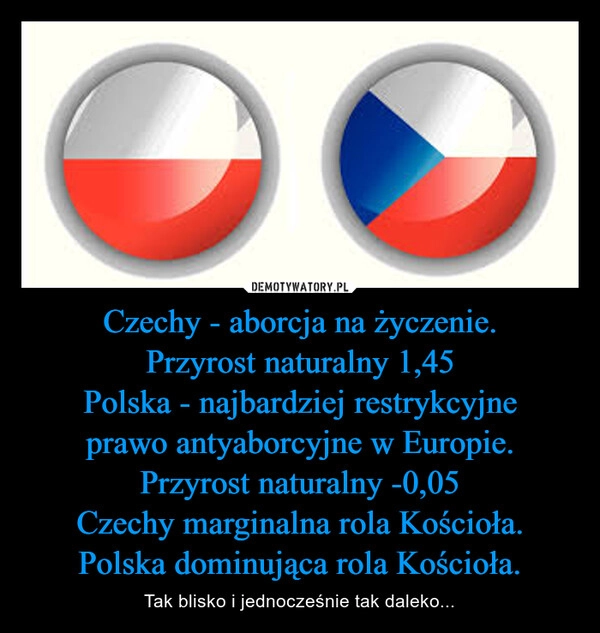 DEMOTYWATORY.PL

Czechy - aborcja na życzenie.
Przyrost naturalny 1,45
Polska - najbardziej restrykcyjne prawo antyaborcyjne w Europie.
Przyrost naturalny -0,05
Czechy marginalna rola Kościoła.
Polska dominująca rola Kościoła.

Tak blisko i jednocześnie tak daleko...